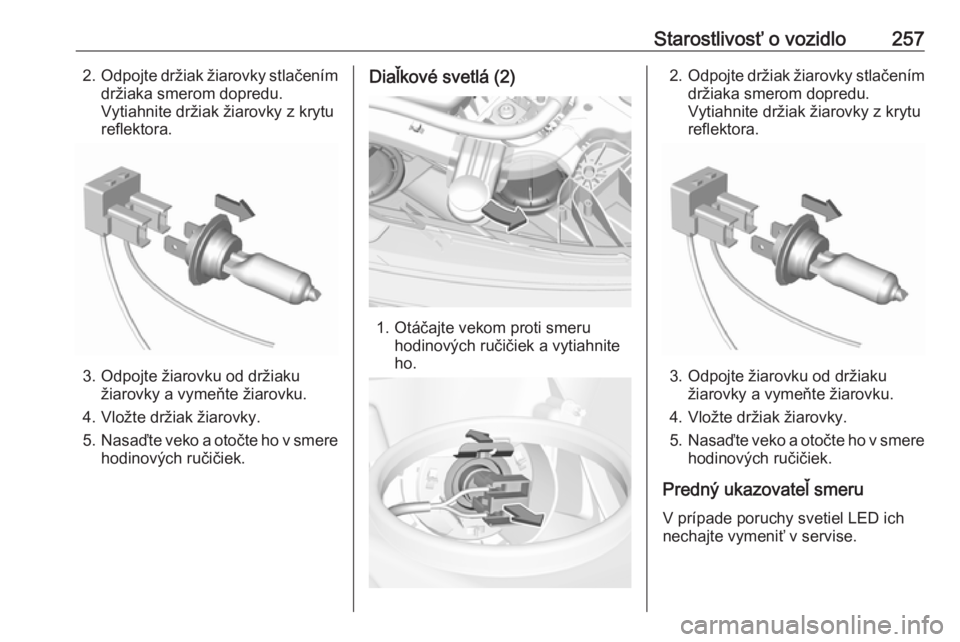 Starostlivosť o vozidlo 257

2. Odpojte držiak žiarovky stlačením držiaka smerom dopredu. Vytiahnite držiak žiarovky z krytu reflektora.

3. Odpojte žiarovku od držiaku žiarovky a vymeňte žiarovku.

4. Vložte držiak žiarovky.

5. Nasaďte veko a otočte ho v smere hodinových ručičiek.

Diaľkové svetlá (2)

1. Otáčajte vekom proti smeru hodinových ručičiek a vytiahnite ho.

2. Odpojte držiak žiarovky stlačením držiaka smerom dopredu. Vytiahnite držiak žiarovky z krytu reflektora.

3. Odpojte žiarovku od držiaku žiarovky a vymeňte žiarovku.

4. Vložte držiak žiarovky.

5. Nasaďte veko a otočte ho v smere hodinových ručičiek.

Predný ukazovateľ smeru

V prípade poruchy svetiel LED ich nechajte vymeniť v servise.

carmanualsonline.info